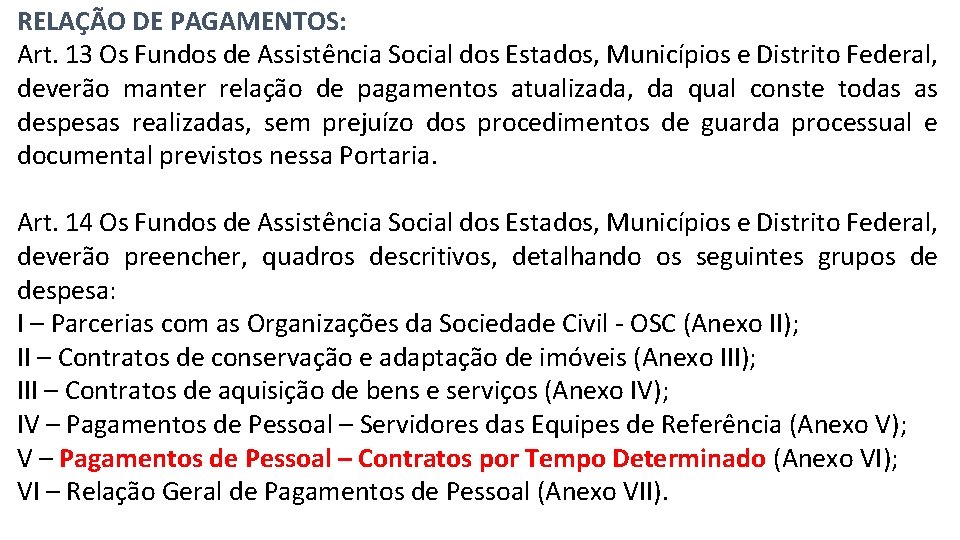 RELAÇÃO DE PAGAMENTOS:
Art. 13 Os Fundos de Assistência Social dos Estados, Municípios e Distrito Federal, deverão manter relação de pagamentos atualizada, da qual conste todas as despesas realizadas, sem prejuízo dos procedimentos de guarda processual e documental previstos nessa Portaria.

Art. 14 Os Fundos de Assistência Social dos Estados, Municípios e Distrito Federal, deverão preencher, quadros descritivos, detalhando os seguintes grupos de despesa:
I – Parcerias com as Organizações da Sociedade Civil - OSC (Anexo II);
II – Contratos de conservação e adaptação de imóveis (Anexo III);
III – Contratos de aquisição de bens e serviços (Anexo IV);
IV – Pagamentos de Pessoal – Servidores das Equipes de Referência (Anexo V);
V – Pagamentos de Pessoal – Contratos por Tempo Determinado (Anexo VI);
VI – Relação Geral de Pagamentos de Pessoal (Anexo VII).